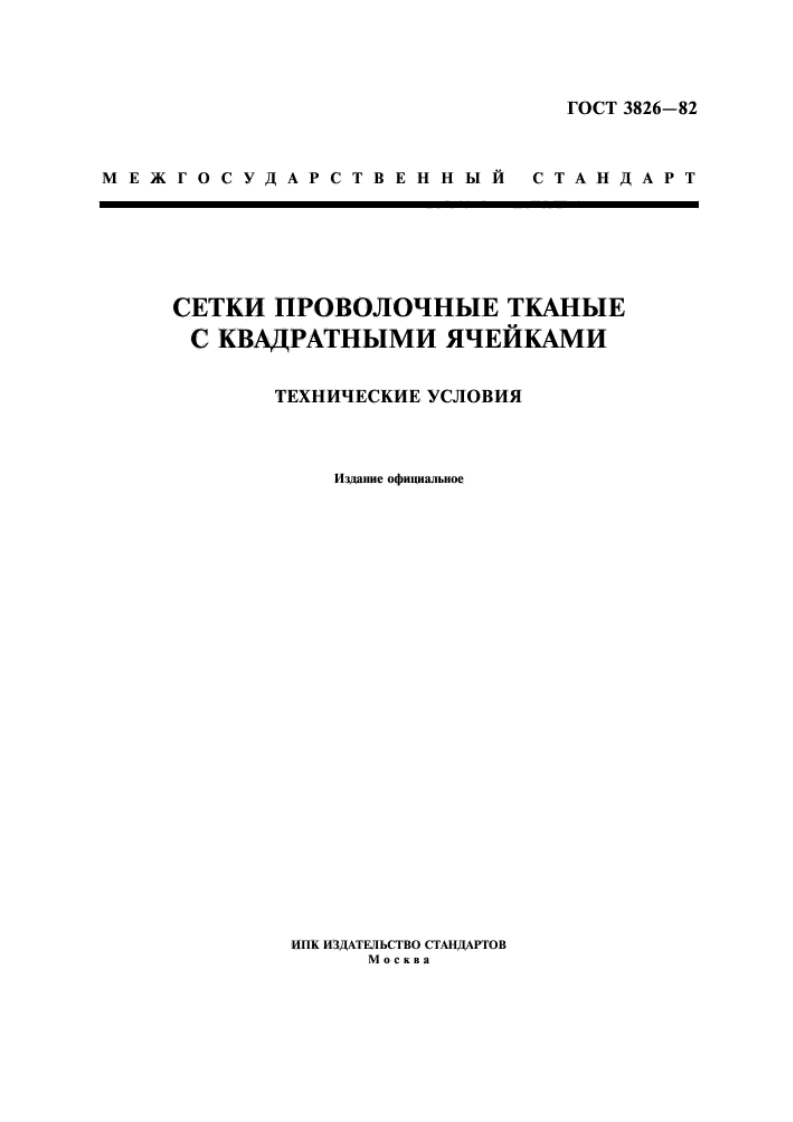 ГОСТ 3826—82

МЕЖГОСУДАРСТВЕННЫЙ СТАНДАРТ

СЕТКИ ПРОВОЛОЧНЫЕ ТКАНЫЕ С КВАДРАТНЫМИ ЯЧЕЙКАМИ

ТЕХНИЧЕСКИЕ УСЛОВИЯ

Издание официальное

ИПК ИЗДАТЕЛЬСТВО СТАНДАРТОВ
Москва